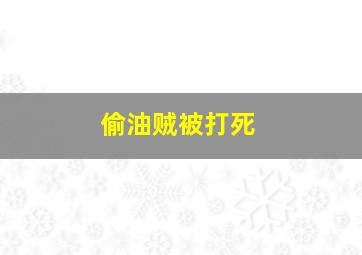 偷油贼被打死